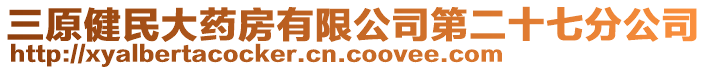 三原健民大药房有限公司第二十七分公司
http://xyalbertacocker.cn.coovee.com